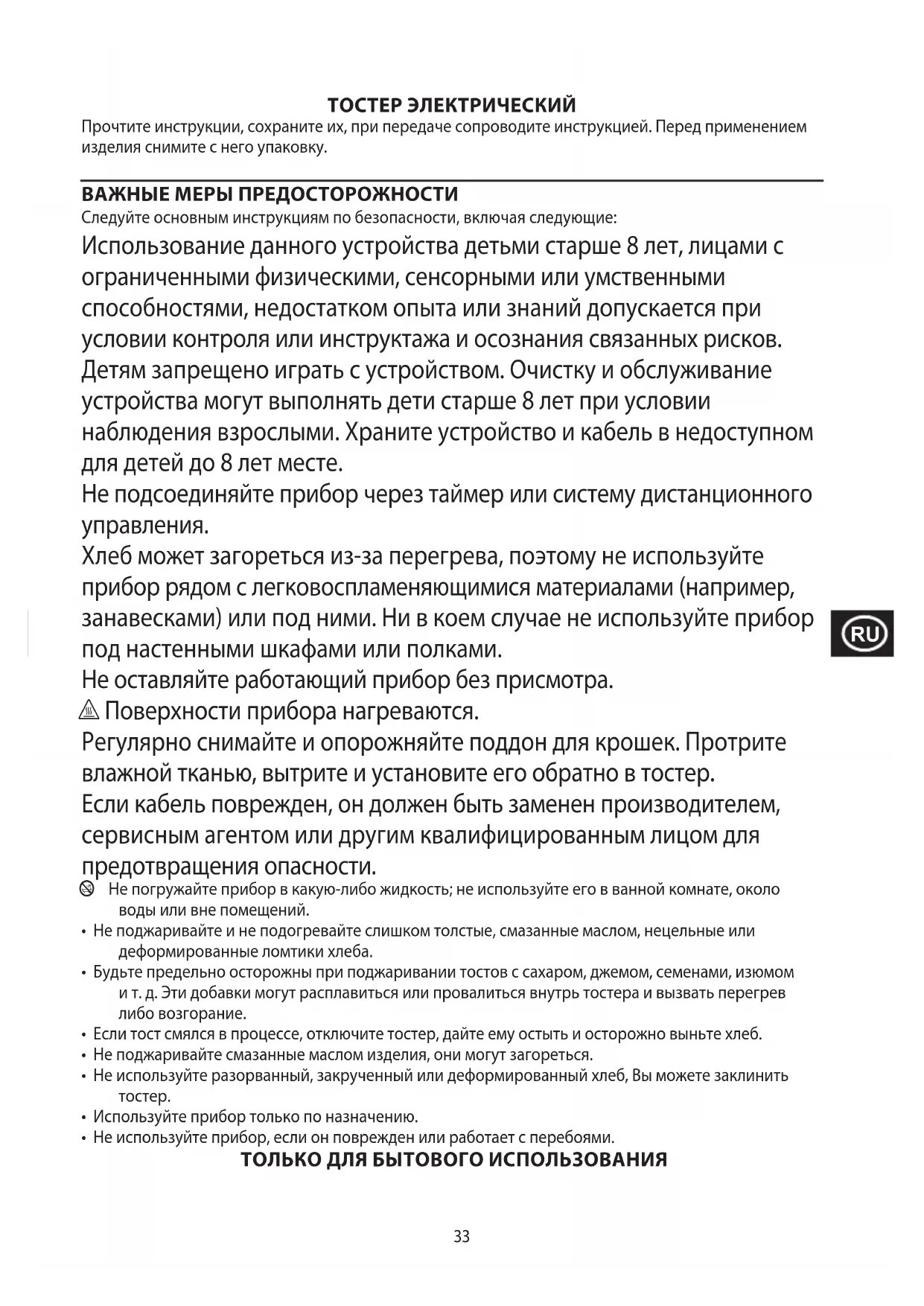 ТОСТЕР ЭЛЕКТРИЧЕСКИЙ
Прочтите инструкции, сохраните их, при передаче сопроводите инструкцией. Перед применением изделия снимите с него упаковку.

ВАЖНЫЕ МЕРЫ ПРЕДОСТОРОЖНОСТИ
Следуйте основным инструкциям по безопасности, включая следующие:
Использование данного устройства детьми старше 8 лет, лицами с ограниченными физическими, сенсорными или умственными способностями, недостатком опыта или знаний допускается при условии контроля или инструктажа и осознания связанных рисков. Детям запрещено играть с устройством. Очистку и обслуживание устройства могут выполнять дети старше 8 лет при условии наблюдения взрослыми. Храните устройство и кабель в недоступном для детей до 8 лет месте.
Не подсоединяйте прибор через таймер или систему дистанционного управления.
Хлеб может загореться из-за перегрева, поэтому не используйте прибор рядом с легковоспламеняющимися материалами (например, занавесками) или под ними. Ни в коем случае не используйте прибор под настенными шкафами или полками.
Не оставляйте работающий прибор без присмотра.
Поверхности прибора нагреваются.
Регулярно снимайте и опорожняйте поддон для крошек. Протрите влажной тканью, вытрите и установите его обратно в тостер.
Если кабель поврежден, он должен быть заменен производителем, сервисным агентом или другим квалифицированным лицом для предотвращения опасности.
Не погружайте прибор в какую-либо жидкость; не используйте его в ванной комнате, около воды или вне помещений.
• Не поджаривайте и не подогревайте слишком толстые, смазанные маслом, нецельные или деформированные ломтики хлеба.
• Будьте предельно осторожны при поджаривании тостов с сахаром, джемом, семенами, изюмом и т. д. Эти добавки могут расплавиться или провалиться внутрь тостера и вызвать перегрев либо возгорание.
• Если тост смялся в процессе, отключите тостер, дайте ему остыть и осторожно выньте хлеб.
• Не поджаривайте смазанные маслом изделия, они могут загореться.
• Не используйте разорванный, закрученный или деформированный хлеб, Вы можете заклинить тостер.
• Используйте прибор только по назначению.
• Не используйте прибор, если он поврежден или работает с перебоями.
ТОЛЬКО ДЛЯ БЫТОВОГО ИСПОЛЬЗОВАНИЯ

RU

33